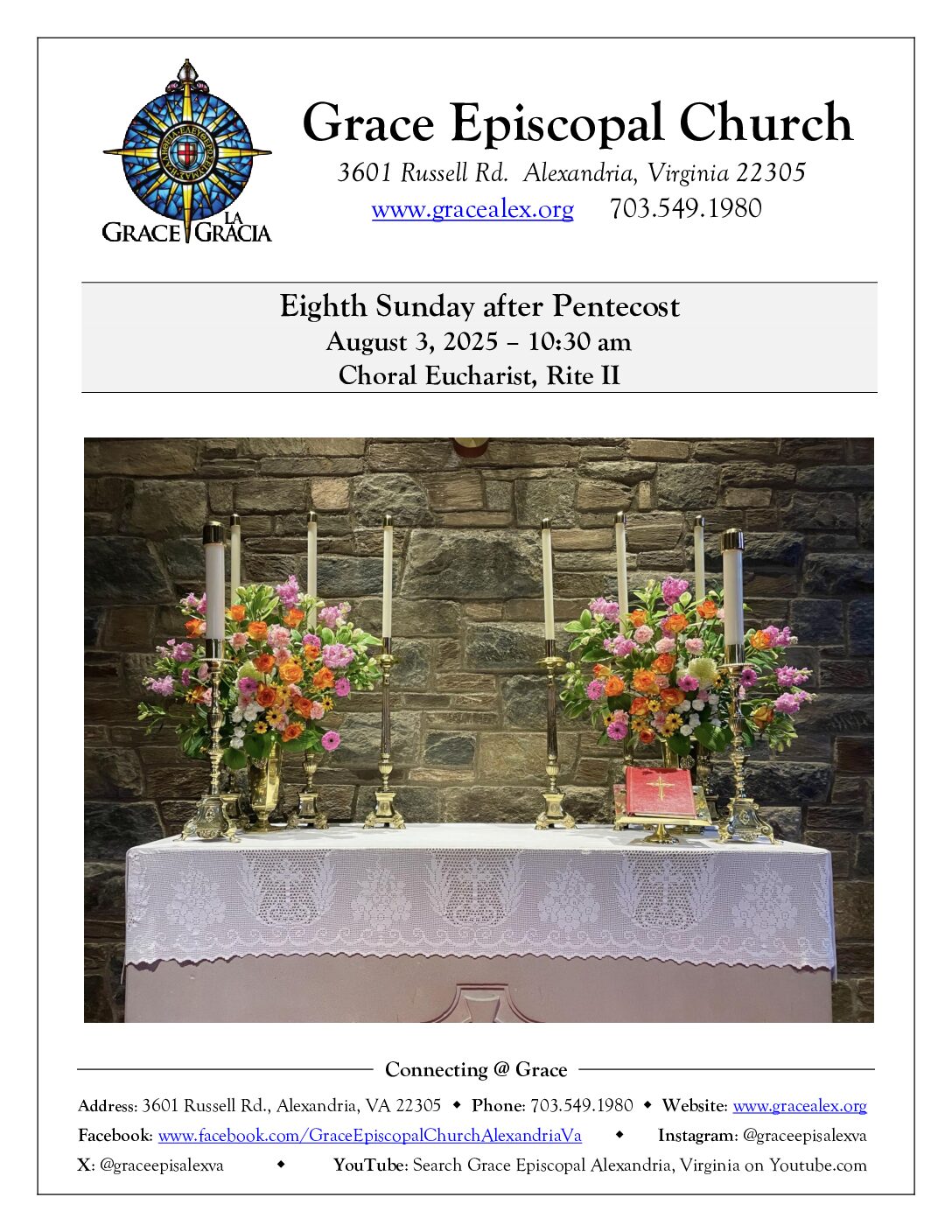 GRACE LA GRACIA

Grace Episcopal Church
3601 Russell Rd. Alexandria, Virginia 22305
www.gracealex.org 703.549.1980

Eighth Sunday after Pentecost
August 3, 2025 – 10:30 am
Choral Eucharist, Rite II

Connecting @ Grace

Address: 3601 Russell Rd., Alexandria, VA 22305 ◆ Phone: 703.549.1980 ◆ Website: www.gracealex.org
Facebook: www.facebook.com/GraceEpiscopalChurchAlexandriaVa ◆ Instagram: @graceepisalexva
X: @graceepisalexva ◆ YouTube: Search Grace Episcopal Alexandria, Virginia on Youtube.com